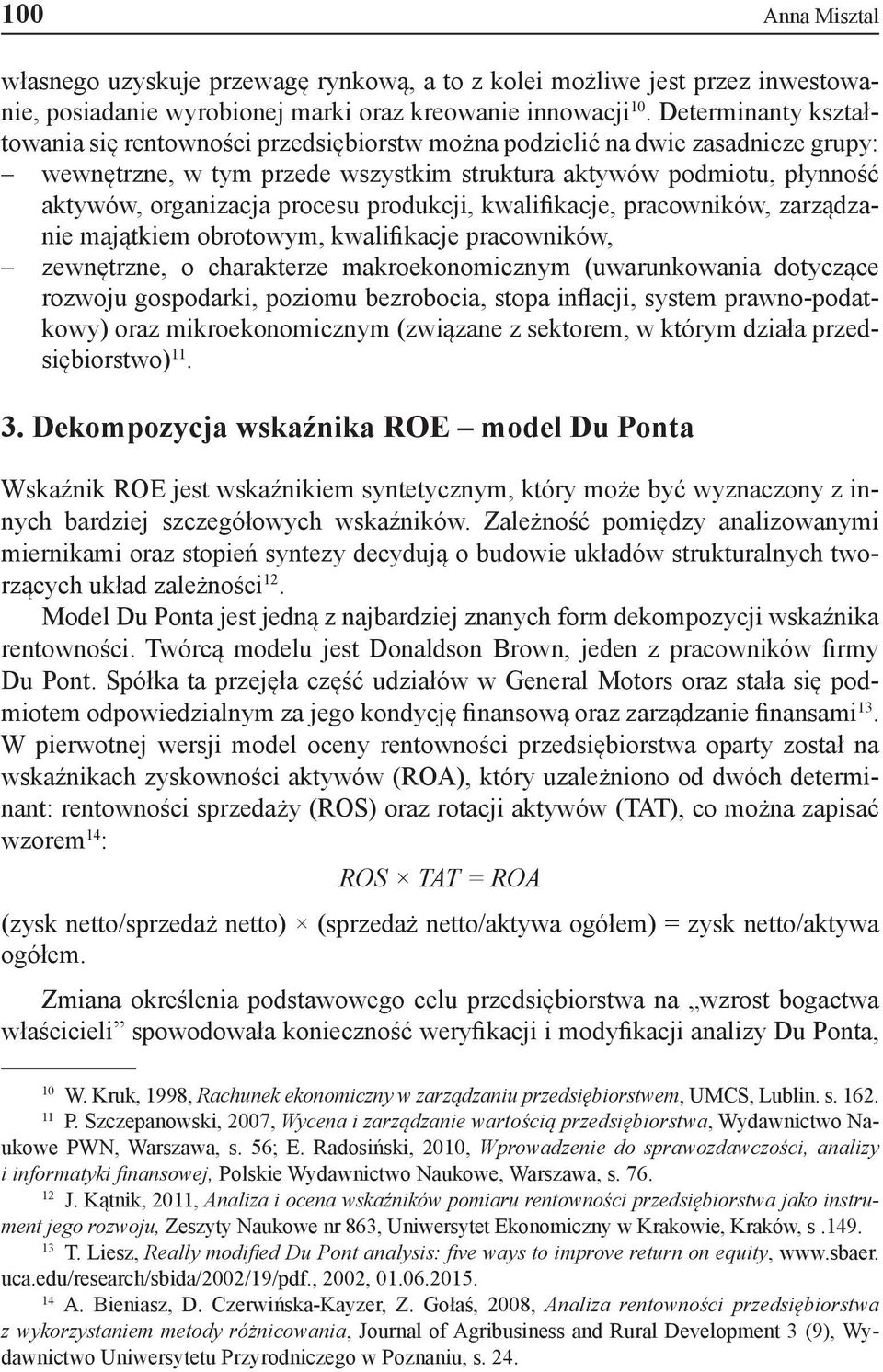 100 Anna Misztal

własnego uzyskuje przewagę rynkową, a to z kolei możliwe jest przez inwestowanie, posiadanie wyrobionej marki oraz kreowanie innowacji$^{10}$. Determinanty kształtowania się rentowności przedsiębiorstw można podzielić na dwie zasadnicze grupy:
– wewnętrzne, w tym przede wszystkim struktura aktywów podmiotu, płynność aktywów, organizacja procesu produkcji, kwalifikacje, pracowników, zarządzanie majątkiem obrotowym, kwalifikacje pracowników,
– zewnętrzne, o charakterze makroekonomicznym (uwarunkowania dotyczące rozwoju gospodarki, poziomu bezrobocia, stopa inflacji, system prawno-podatkowy) oraz mikroekonomicznym (związane z sektorem, w którym działa przedsiębiorstwo)$^{11}$.

3. Dekompozycja wskaźnika ROE – model Du Ponta

Wskaźnik ROE jest wskaźnikiem syntetycznym, który może być wyznaczony z innych bardziej szczegółowych wskaźników. Zależność pomiędzy analizowanymi miernikami oraz stopień syntezy decydują o budowie układów strukturalnych tworzących układ zależności$^{12}$.

Model Du Ponta jest jedną z najbardziej znanych form dekompozycji wskaźnika rentowności. Twórcą modelu jest Donaldson Brown, jeden z pracowników firmy Du Pont. Spółka ta przejęła część udziałów w General Motors oraz stała się podmiotem odpowiedzialnym za jego kondycję finansową oraz zarządzanie finansami$^{13}$. W pierwotnej wersji model oceny rentowności przedsiębiorstwa oparty został na wskaźnikach zyskowności aktywów (ROA), który uzależniono od dwóch determinant: rentowności sprzedaży (ROS) oraz rotacji aktywów (TAT), co można zapisać wzorem$^{14}$:

$ROS \times TAT = ROA$

(zysk netto/sprzedaż netto) × (sprzedaż netto/aktywa ogółem) = zysk netto/aktywa ogółem.

Zmiana określenia podstawowego celu przedsiębiorstwa na „wzrost bogactwa właścicieli” spowodowała konieczność weryfikacji i modyfikacji analizy Du Ponta,

$^{10}$ W. Kruk, 1998, Rachunek ekonomiczny w zarządzaniu przedsiębiorstwem, UMCS, Lublin. s. 162.
$^{11}$ P. Szczepanowski, 2007, Wycena i zarządzanie wartością przedsiębiorstwa, Wydawnictwo Naukowe PWN, Warszawa, s. 56; E. Radosiński, 2010, Wprowadzenie do sprawozdawczości, analizy i informatyki finansowej, Polskie Wydawnictwo Naukowe, Warszawa, s. 76.
$^{12}$ J. Kątnik, 2011, Analiza i ocena wskaźników pomiaru rentowności przedsiębiorstwa jako instrument jego rozwoju, Zeszyty Naukowe nr 863, Uniwersytet Ekonomiczny w Krakowie, Kraków, s .149.
$^{13}$ T. Liesz, Really modified Du Pont analysis: five ways to improve return on equity, www.sbaer.uca.edu/research/sbida/2002/19/pdf., 2002, 01.06.2015.
$^{14}$ A. Bieniasz, D. Czerwińska-Kayzer, Z. Gołaś, 2008, Analiza rentowności przedsiębiorstwa z wykorzystaniem metody różnicowania, Journal of Agribusiness and Rural Development 3 (9), Wydawnictwo Uniwersytetu Przyrodniczego w Poznaniu, s. 24.